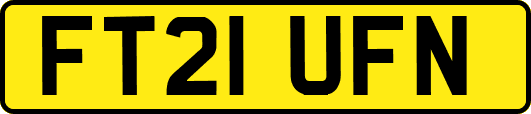 FT21 UFN